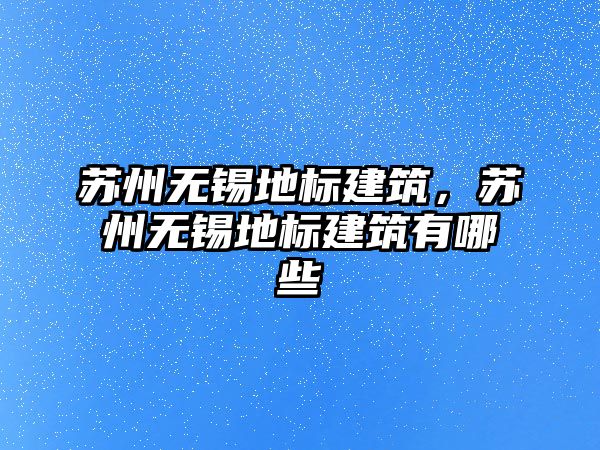 苏州无锡地标建筑，苏州无锡地标建筑有哪些